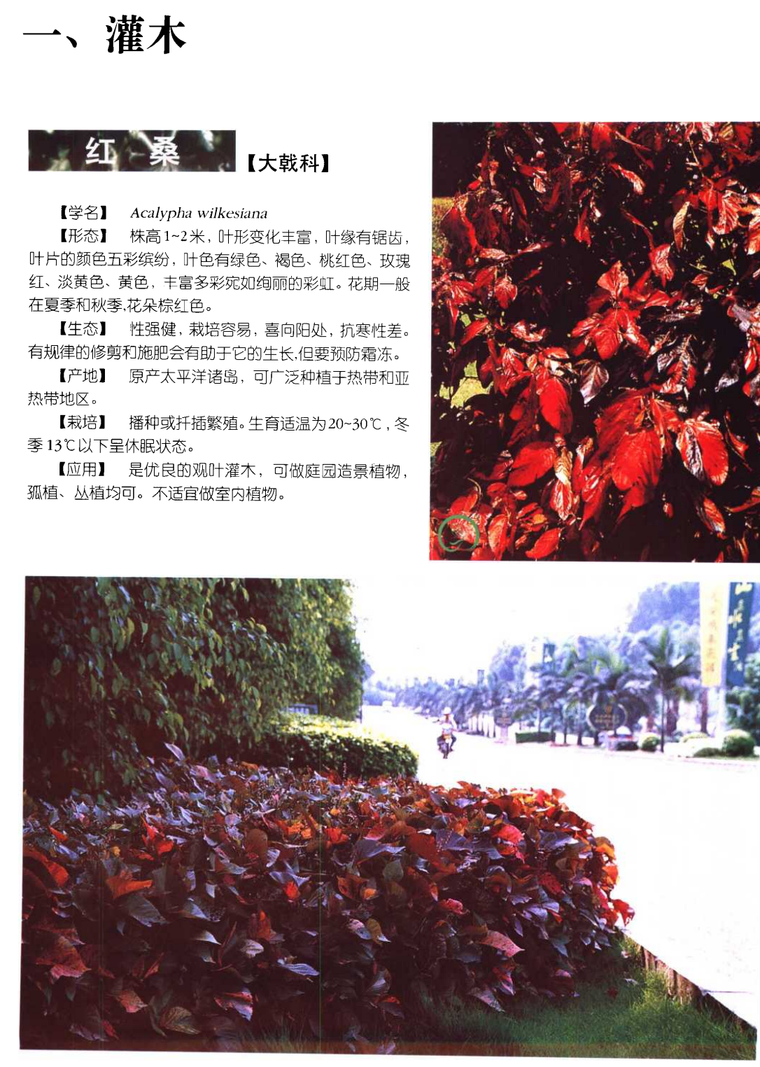 一、灌木

红 桑 【大戟科】

【学名】 Acalypha wilkesiana

【形态】 株高1~2米，叶形变化丰富，叶缘有锯齿，叶片的颜色五彩缤纷，叶色有绿色、褐色、桃红色、玫瑰红、淡黄色、黄色，丰富多彩宛如绚丽的彩虹。花期一般在夏季和秋季,花朵棕红色。

【生态】 性强健，栽培容易，喜向阳处，抗寒性差。有规律的修剪和施肥会有助于它的生长,但要预防霜冻。

【产地】 原产太平洋诸岛，可广泛种植于热带和亚热带地区。

【栽培】 播种或扦插繁殖。生育适温为20~30℃，冬季13℃以下呈休眠状态。

【应用】 是优良的观叶灌木，可做庭园造景植物，孤植、丛植均可。不适宜做室内植物。